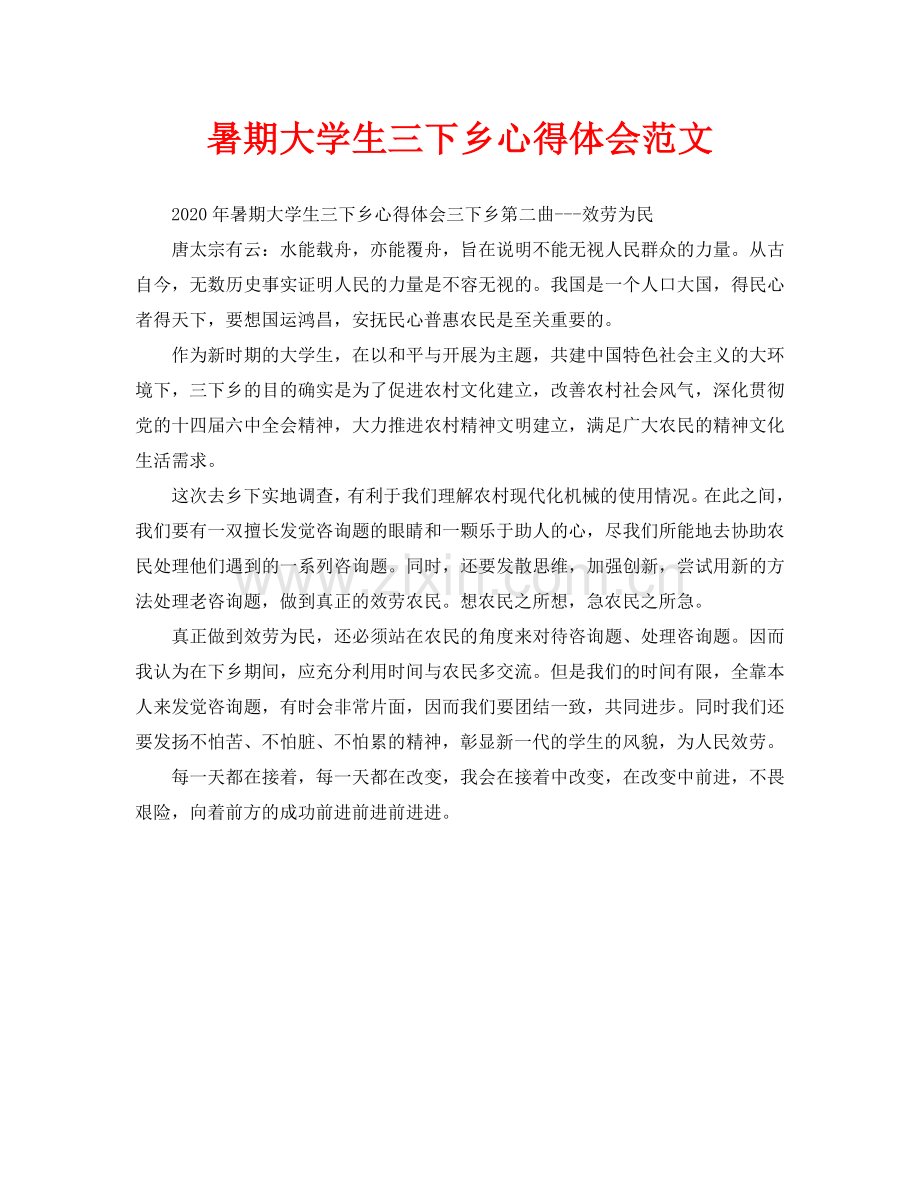 暑期大学生三下乡心得体会范文

2020年暑期大学生三下乡心得体会三下乡第二曲---效劳为民

唐太宗有云：水能载舟，亦能覆舟，旨在说明不能无视人民群众的力量。从古自今，无数历史事实证明人民的力量是不容无视的。我国是一个人口大国，得民心者得天下，要想国运鸿昌，安抚民心普惠农民是至关重要的。

作为新时期的大学生，在以和平与开展为主题，共建中国特色社会主义的大环境下，三下乡的目的确实是为了促进农村文化建立，改善农村社会风气，深化贯彻党的十四届六中全会精神，大力推进农村精神文明建立，满足广大农民的精神文化生活需求。

这次去乡下实地调查，有利于我们理解农村现代化机械的使用情况。在此之间，我们要有一双擅长发觉咨询题的眼睛和一颗乐于助人的心，尽我们所能地去协助农民处理他们遇到的一系列咨询题。同时，还要发散思维，加强创新，尝试用新的方法处理老咨询题，做到真正的效劳农民。想农民之所想，急农民之所急。

真正做到效劳为民，还必须站在农民的角度来对待咨询题、处理咨询题。因而我认为在下乡期间，应充分利用时间与农民多交流。但是我们的时间有限，全靠本人来发觉咨询题，有时会非常片面，因而我们要团结一致，共同进步。同时我们还要发扬不怕苦、不怕脏、不怕累的精神，彰显新一代的学生的风貌，为人民效劳。

每一天都在接着，每一天都在改变，我会在接着中改变，在改变中前进，不畏艰险，向着前方的成功前进前进前进进。

www.zixin.com.cn